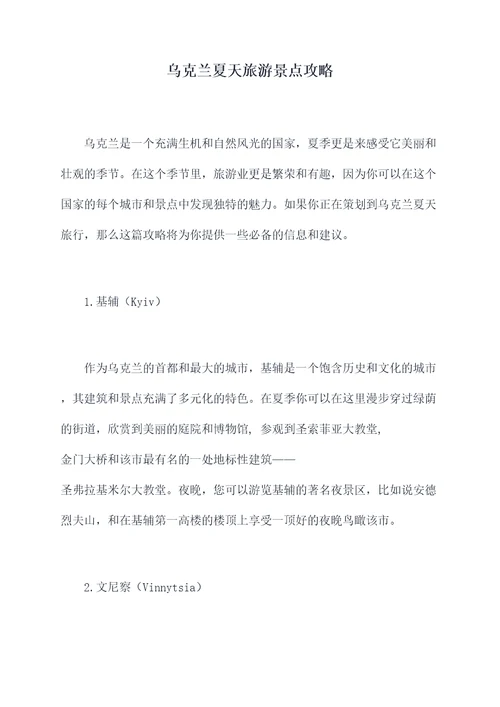 乌克兰夏天旅游景点攻略

乌克兰是一个充满生机和自然风光的国家，夏季更是来感受它美丽和壮观的季节。在这个季节里，旅游业更是繁荣和有趣，因为你可以在这个国家的每个城市和景点中发现独特的魅力。如果你正在策划到乌克兰夏天旅行，那么这篇攻略将为你提供一些必备的信息和建议。

1.基辅（Kyiv）

作为乌克兰的首都和最大的城市，基辅是一个饱含历史和文化的城市，其建筑和景点充满了多元化的特色。在夏季你可以在这里漫步穿过绿荫的街道，欣赏到美丽的庭院和博物馆，参观到圣索菲亚大教堂，金门大桥和该市最有名的一处地标性建筑——圣弗拉基米尔大教堂。夜晚，您可以游览基辅的著名夜景区，比如说安德烈夫山，和在基辅第一高楼的楼顶上享受一顶好的夜晚鸟瞰该市。

2.文尼察（Vinnytsia）